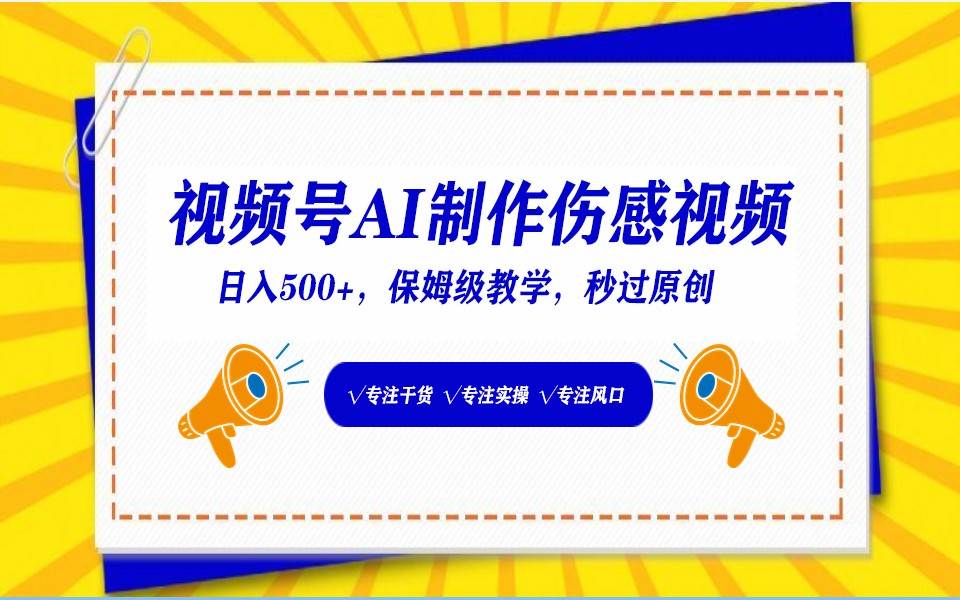 视频号AI制作伤感视频

日入500+，保姆级教学，秒过原创

√专注干货 √专注实操 √专注风口